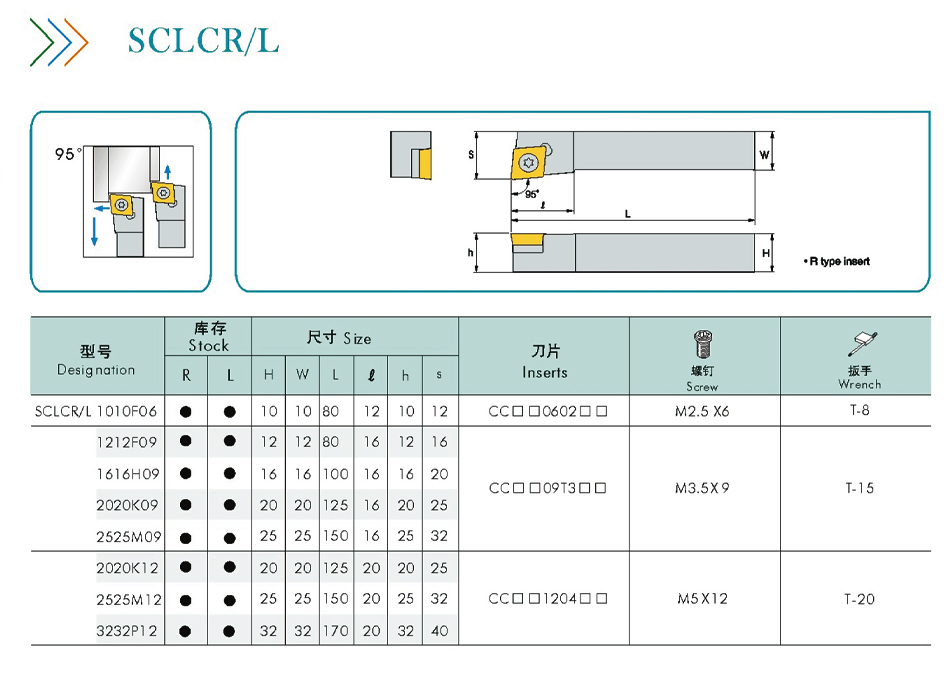 SCLCR/L

95°

S
W
95°
ℓ
L
h
H
• R type insert

| 型号 Designation | 库存 Stock R | 库存 Stock L | 尺寸 Size H | W | L | ℓ | h | s | 刀片 Inserts | 螺钉 Screw | 扳手 Wrench |
|---|---|---|---|---|---|---|---|---|---|---|---|
| SCLCR/L 1010F06 | ● | ● | 10 | 10 | 80 | 12 | 10 | 12 | CC□□0602□□ | M2.5 X6 | T-8 |
| 1212F09 | ● | ● | 12 | 12 | 80 | 16 | 12 | 16 | CC□□09T3□□ | M3.5X9 | T-15 |
| 1616H09 | ● | ● | 16 | 16 | 100 | 16 | 16 | 20 | | | |
| 2020K09 | ● | ● | 20 | 20 | 125 | 16 | 20 | 25 | | | |
| 2525M09 | ● | ● | 25 | 25 | 150 | 16 | 25 | 32 | | | |
| 2020K12 | ● | ● | 20 | 20 | 125 | 20 | 20 | 25 | CC□□1204□□ | M5X12 | T-20 |
| 2525M12 | ● | ● | 25 | 25 | 150 | 20 | 25 | 32 | | | |
| 3232P12 | ● | ● | 32 | 32 | 170 | 20 | 32 | 40 | | | |